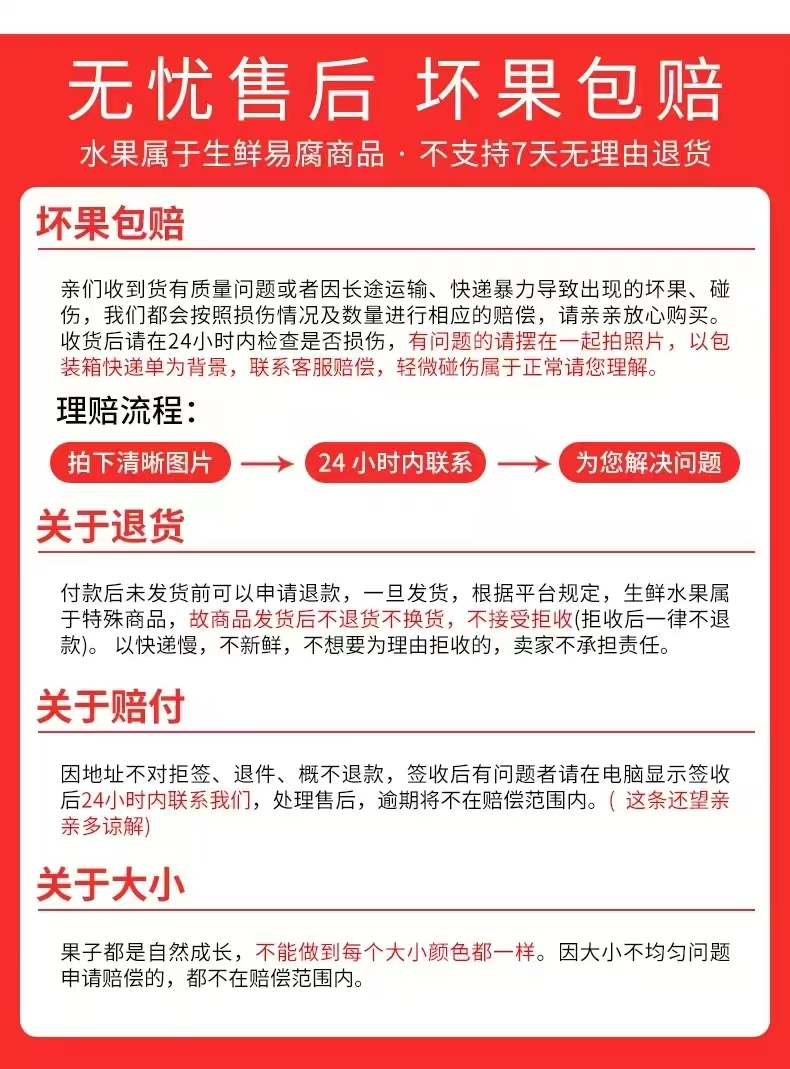 无忧售后 坏果包赔

水果属于生鲜易腐商品 · 不支持7天无理由退货

坏果包赔

亲们收到货有质量问题或者因长途运输、快递暴力导致出现的坏果、碰伤，我们都会按照损伤情况及数量进行相应的赔偿，请亲亲放心购买。收货后请在24小时内检查是否损伤，有问题的请摆在一起拍照片，以包装箱快递单为背景，联系客服赔偿，轻微碰伤属于正常请您理解。

理赔流程：

拍下清晰图片 → 24小时内联系 → 为您解决问题

关于退货

付款后未发货前可以申请退款，一旦发货，根据平台规定，生鲜水果属于特殊商品，故商品发货后不退货不换货，不接受拒收(拒收后一律不退款)。以快递慢，不新鲜，不想要为理由拒收的，卖家不承担责任。

关于赔付

因地址不对拒签、退件、概不退款，签收后有问题者请在电脑显示签收后24小时内联系我们，处理售后，逾期将不在赔偿范围内。(这条还望亲亲多谅解)

关于大小

果子都是自然成长，不能做到每个大小颜色都一样。因大小不均匀问题申请赔偿的，都不在赔偿范围内。